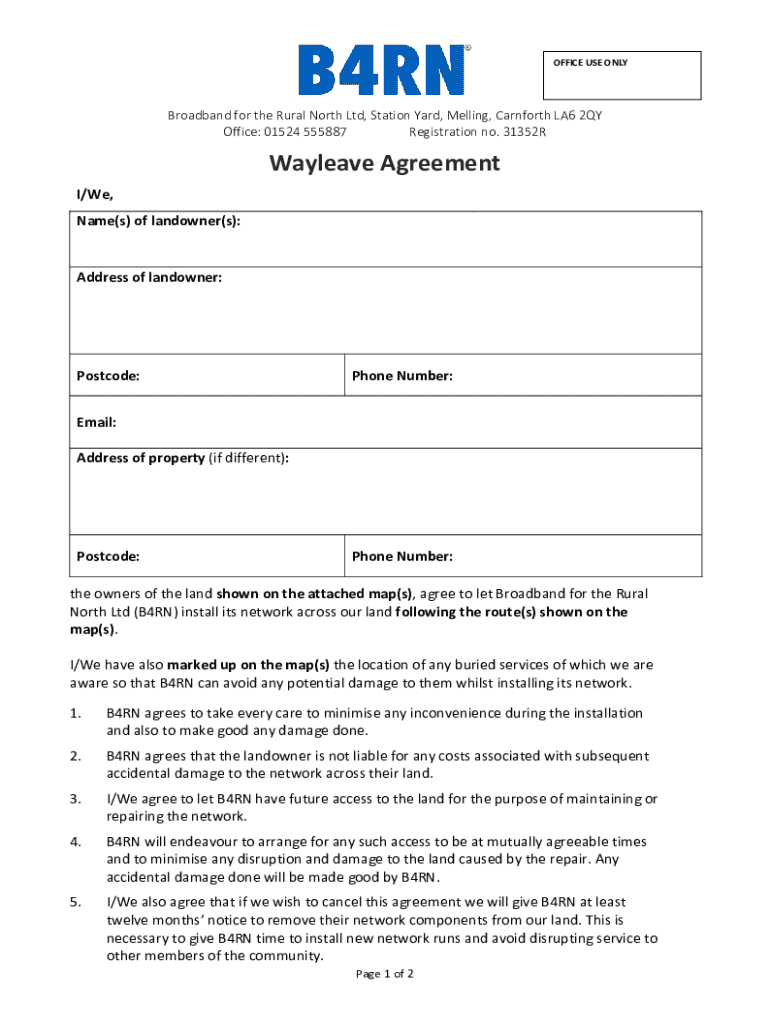 B4RN®

OFFICE USE ONLY

Broadband for the Rural North Ltd, Station Yard, Melling, Carnforth LA6 2QY
Office: 01524 555887 Registration no. 31352R

Wayleave Agreement

I/We,

| Name(s) of landowner(s): | |
|---|---|
| Address of landowner: | |
| Postcode: | Phone Number: |
| Email: | |
| Address of property (if different): | |
| Postcode: | Phone Number: |

the owners of the land shown on the attached map(s), agree to let Broadband for the Rural North Ltd (B4RN) install its network across our land following the route(s) shown on the map(s).

I/We have also marked up on the map(s) the location of any buried services of which we are aware so that B4RN can avoid any potential damage to them whilst installing its network.

1. B4RN agrees to take every care to minimise any inconvenience during the installation and also to make good any damage done.

2. B4RN agrees that the landowner is not liable for any costs associated with subsequent accidental damage to the network across their land.

3. I/We agree to let B4RN have future access to the land for the purpose of maintaining or repairing the network.

4. B4RN will endeavour to arrange for any such access to be at mutually agreeable times and to minimise any disruption and damage to the land caused by the repair. Any accidental damage done will be made good by B4RN.

5. I/We also agree that if we wish to cancel this agreement we will give B4RN at least twelve months' notice to remove their network components from our land. This is necessary to give B4RN time to install new network runs and avoid disrupting service to other members of the community.

Page 1 of 2